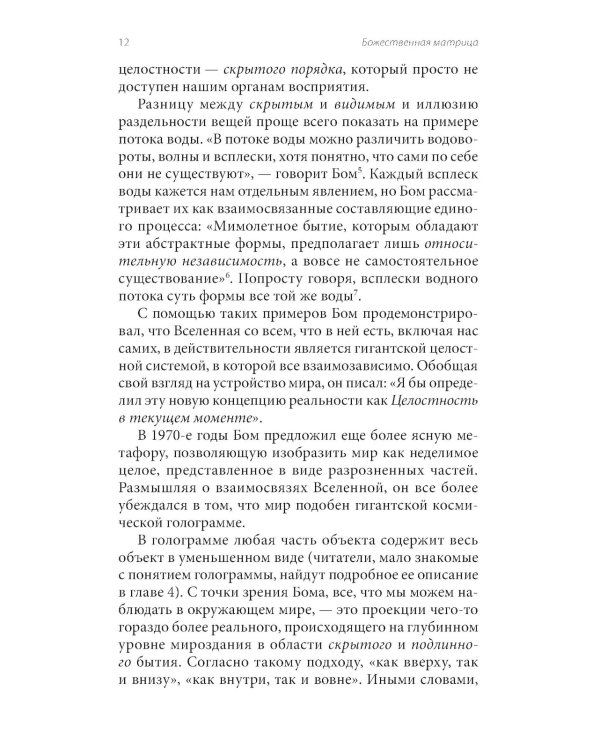 12 Божественная матрица

целостности — скрытого порядка, который просто не доступен нашим органам восприятия.

Разницу между скрытым и видимым и иллюзию раздельности вещей проще всего показать на примере потока воды. «В потоке воды можно различить водовороты, волны и всплески, хотя понятно, что сами по себе они не существуют», — говорит Бом$^5$. Каждый всплеск воды кажется нам отдельным явлением, но Бом рассматривает их как взаимосвязанные составляющие единого процесса: «Мимолетное бытие, которым обладают эти абстрактные формы, предполагает лишь относительную независимость, а вовсе не самостоятельное существование»$^6$. Попросту говоря, всплески водного потока суть формы все той же воды$^7$.

С помощью таких примеров Бом продемонстрировал, что Вселенная со всем, что в ней есть, включая нас самих, в действительности является гигантской целостной системой, в которой все взаимозависимо. Обобщая свой взгляд на устройство мира, он писал: «Я бы определил эту новую концепцию реальности как Целостность в текущем моменте».

В 1970-е годы Бом предложил еще более ясную метафору, позволяющую изобразить мир как неделимое целое, представленное в виде разрозненных частей. Размышляя о взаимосвязях Вселенной, он все более убеждался в том, что мир подобен гигантской космической голограмме.

В голограмме любая часть объекта содержит весь объект в уменьшенном виде (читатели, мало знакомые с понятием голограммы, найдут подробное ее описание в главе 4). С точки зрения Бома, все, что мы можем наблюдать в окружающем мире, — это проекции чего-то гораздо более реального, происходящего на глубинном уровне мироздания в области скрытого и подлинного бытия. Согласно такому подходу, «как вверху, так и внизу», «как внутри, так и вовне». Иными словами,